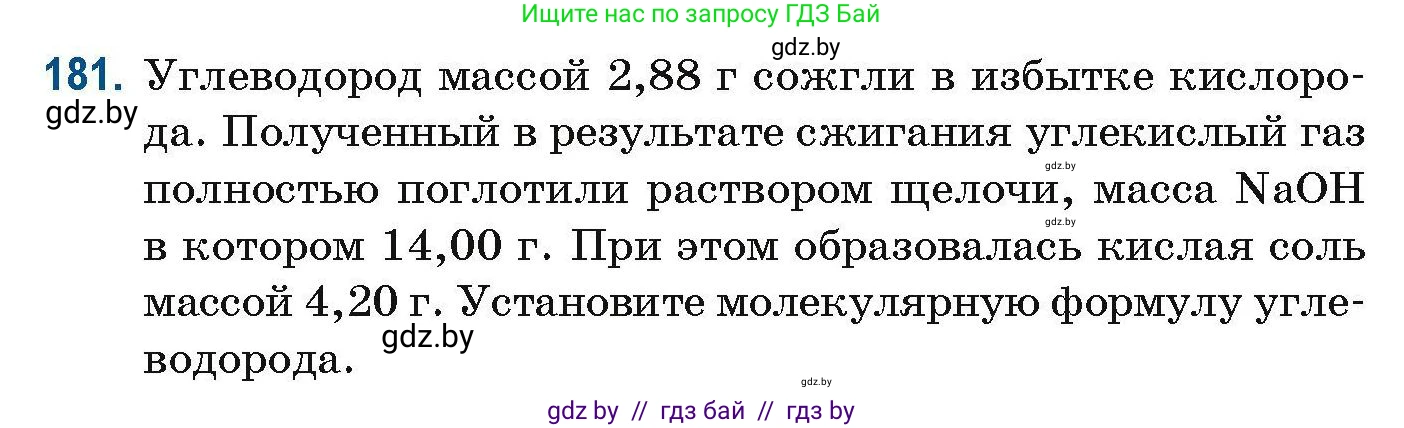 Ищите нас по запросу ГДЗ Бай

gdz.by

181. Углеводород массой 2,88 г сожгли в избытке кислорода. Полученный в результате сжигания углекислый газ полностью поглотили раствором щелочи, масса NaOH в котором 14,00 г. При этом образовалась кислая соль массой 4,20 г. Установите молекулярную формулу углеводорода.

gdz.by

gdz.by

gdz.by

gdz.by

gdz.by

gdz by // гдз бай // гдз by